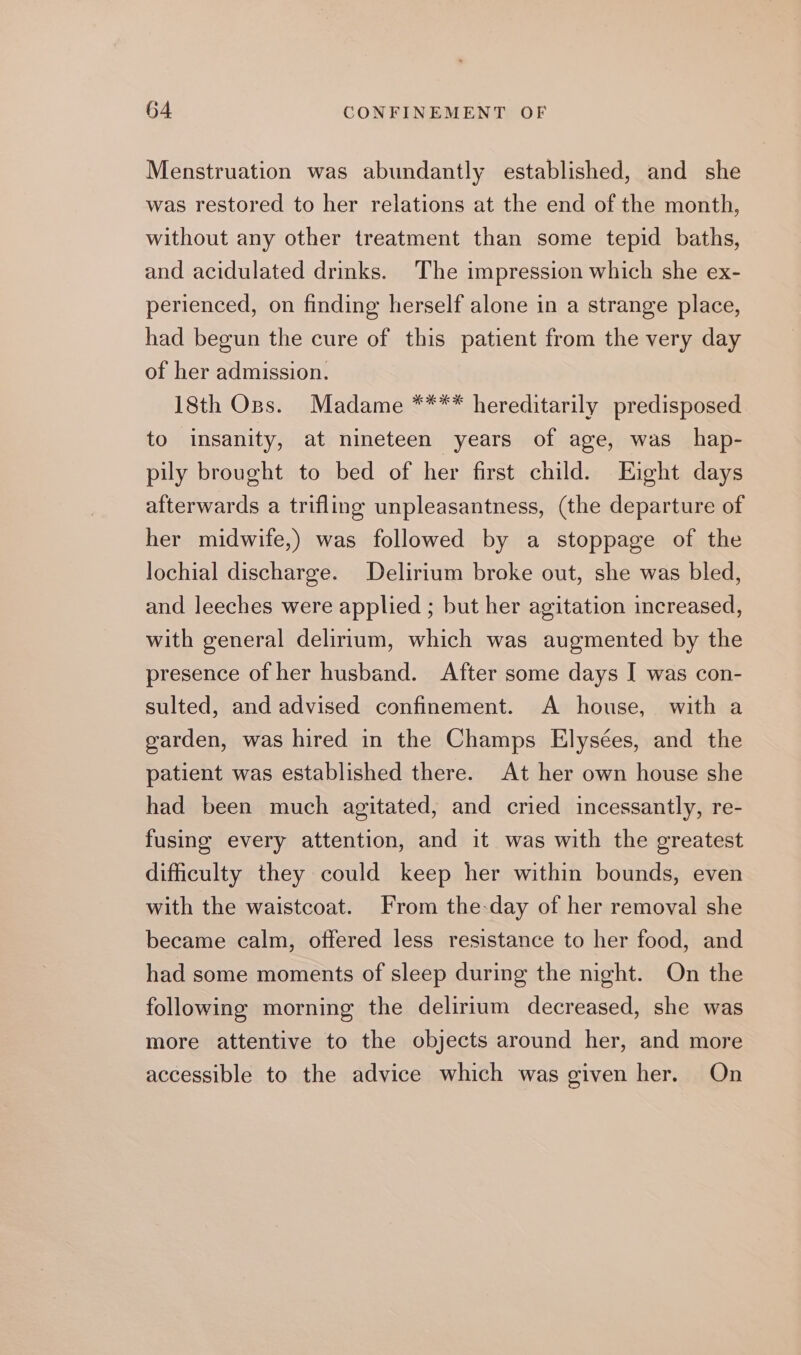 64 CONFINEMENT OF

Menstruation was abundantly established, and she was restored to her relations at the end of the month, without any other treatment than some tepid baths, and acidulated drinks. The impression which she experienced, on finding herself alone in a strange place, had begun the cure of this patient from the very day of her admission.

18th Obs. Madame **** hereditarily predisposed to insanity, at nineteen years of age, was happily brought to bed of her first child. Eight days afterwards a trifling unpleasantness, (the departure of her midwife,) was followed by a stoppage of the lochial discharge. Delirium broke out, she was bled, and leeches were applied ; but her agitation increased, with general delirium, which was augmented by the presence of her husband. After some days I was consulted, and advised confinement. A house, with a garden, was hired in the Champs Elysées, and the patient was established there. At her own house she had been much agitated, and cried incessantly, refusing every attention, and it was with the greatest difficulty they could keep her within bounds, even with the waistcoat. From the day of her removal she became calm, offered less resistance to her food, and had some moments of sleep during the night. On the following morning the delirium decreased, she was more attentive to the objects around her, and more accessible to the advice which was given her. On